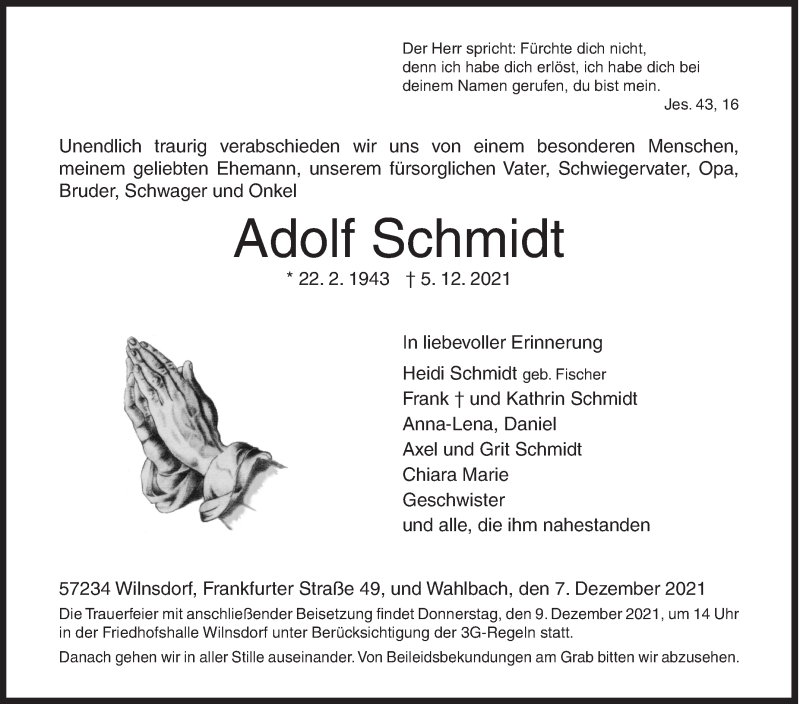 Der Herr spricht: Fürchte dich nicht, denn ich habe dich erlöst, ich habe dich bei deinem Namen gerufen, du bist mein.

Jes. 43, 16

Unendlich traurig verabschieden wir uns von einem besonderen Menschen, meinem geliebten Ehemann, unserem fürsorglichen Vater, Schwiegervater, Opa, Bruder, Schwager und Onkel

Adolf Schmidt

* 22. 2. 1943 † 5. 12. 2021

In liebevoller Erinnerung

Heidi Schmidt geb. Fischer
Frank † und Kathrin Schmidt
Anna-Lena, Daniel
Axel und Grit Schmidt
Chiara Marie
Geschwister
und alle, die ihm nahestanden

57234 Wilnsdorf, Frankfurter Straße 49, und Wahlbach, den 7. Dezember 2021

Die Trauerfeier mit anschließender Beisetzung findet Donnerstag, den 9. Dezember 2021, um 14 Uhr in der Friedhofshalle Wilnsdorf unter Berücksichtigung der 3G-Regeln statt.

Danach gehen wir in aller Stille auseinander. Von Beileidsbekundungen am Grab bitten wir abzusehen.